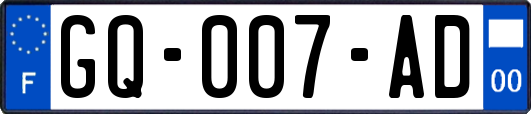 F
GQ-007-AD
00